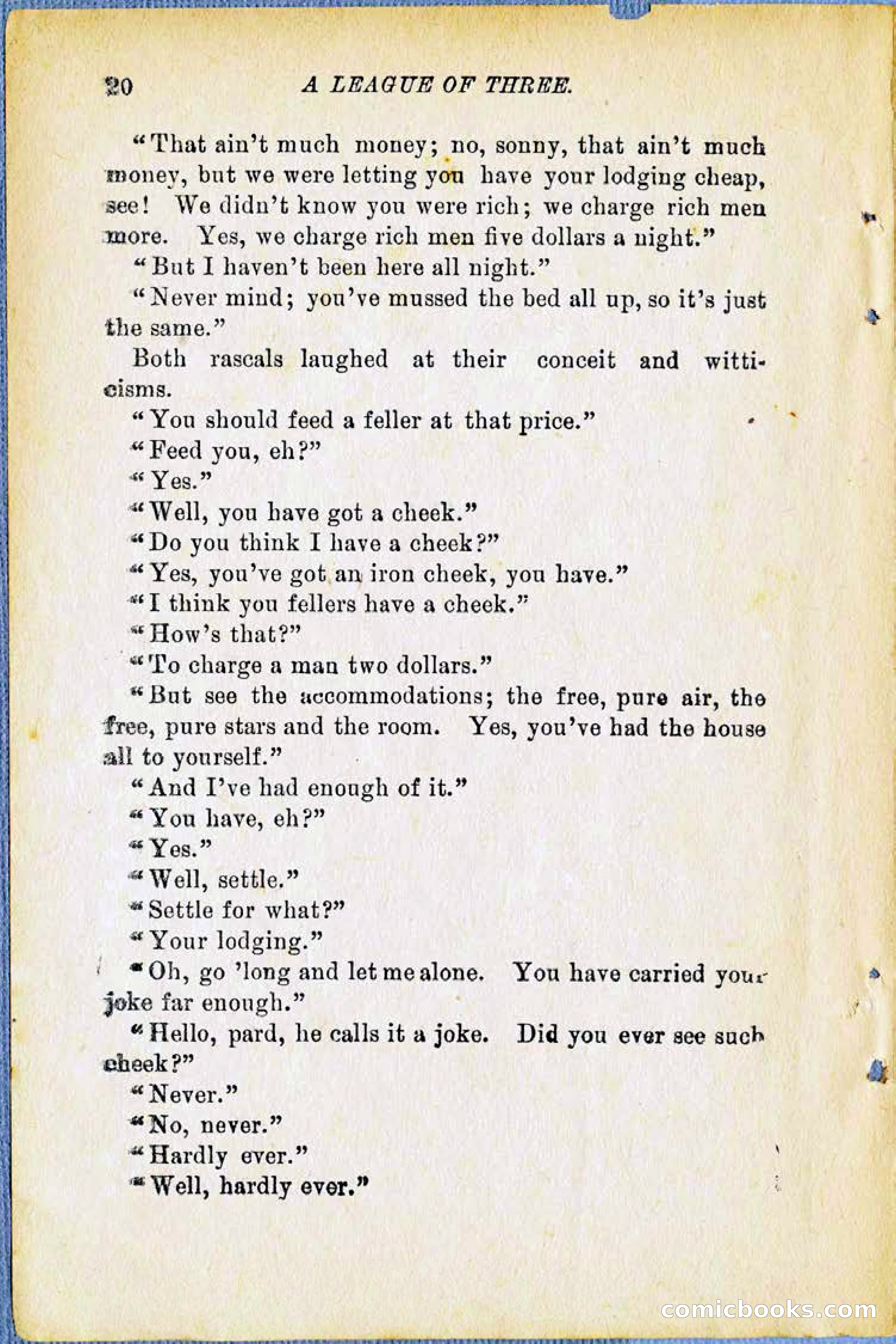 20 A LEAGUE OF THREE.

"That ain't much money; no, sonny, that ain't much money, but we were letting you have your lodging cheap, see! We didn't know you were rich; we charge rich men more. Yes, we charge rich men five dollars a night."

"But I haven't been here all night."

"Never mind; you've mussed the bed all up, so it's just the same."

Both rascals laughed at their conceit and witticisms.

"You should feed a feller at that price."

"Feed you, eh?"

"Yes."

"Well, you have got a cheek."

"Do you think I have a cheek?"

"Yes, you've got an iron cheek, you have."

"I think you fellers have a cheek."

"How's that?"

"To charge a man two dollars."

"But see the accommodations; the free, pure air, the free, pure stars and the room. Yes, you've had the house all to yourself."

"And I've had enough of it."

"You have, eh?"

"Yes."

"Well, settle."

"Settle for what?"

"Your lodging."

"Oh, go 'long and let me alone. You have carried your joke far enough."

"Hello, pard, he calls it a joke. Did you ever see such cheek?"

"Never."

"No, never."

"Hardly ever."

"Well, hardly ever."

comicbooks.com